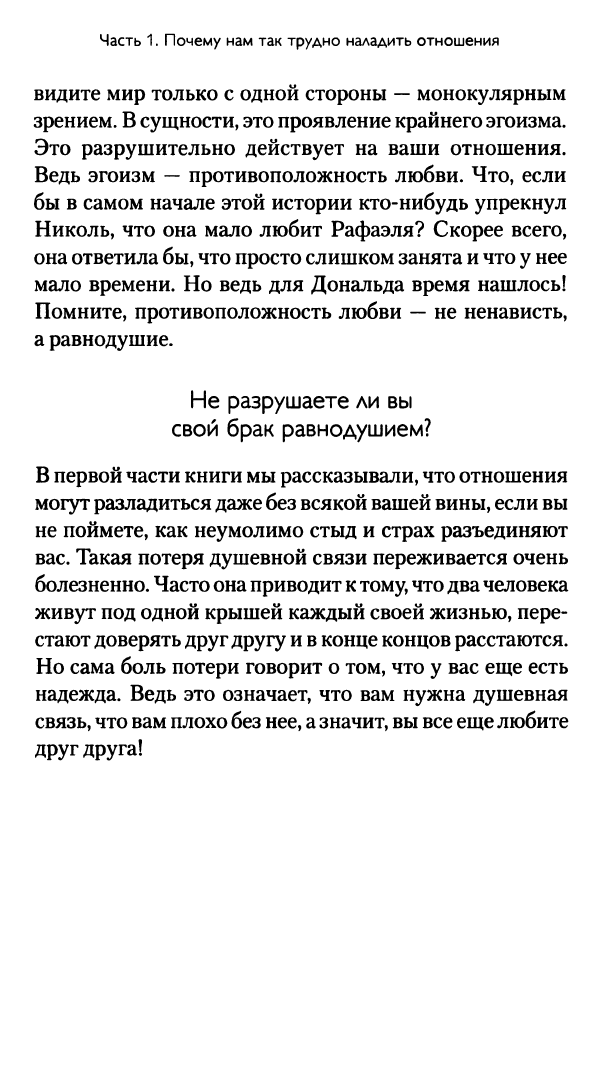 Часть 1. Почему нам так трудно наладить отношения

видите мир только с одной стороны — монокулярным зрением. В сущности, это проявление крайнего эгоизма. Это разрушительно действует на ваши отношения. Ведь эгоизм — противоположность любви. Что, если бы в самом начале этой истории кто-нибудь упрекнул Николь, что она мало любит Рафаэля? Скорее всего, она ответила бы, что просто слишком занята и что у нее мало времени. Но ведь для Дональда время нашлось! Помните, противоположность любви — не ненависть, а равнодушие.

Не разрушаете ли вы
свой брак равнодушием?

В первой части книги мы рассказывали, что отношения могут разладиться даже без всякой вашей вины, если вы не поймете, как неумолимо стыд и страх разъединяют вас. Такая потеря душевной связи переживается очень болезненно. Часто она приводит к тому, что два человека живут под одной крышей каждый своей жизнью, перестают доверять друг другу и в конце концов расстаются. Но сама боль потери говорит о том, что у вас еще есть надежда. Ведь это означает, что вам нужна душевная связь, что вам плохо без нее, а значит, вы все еще любите друг друга!